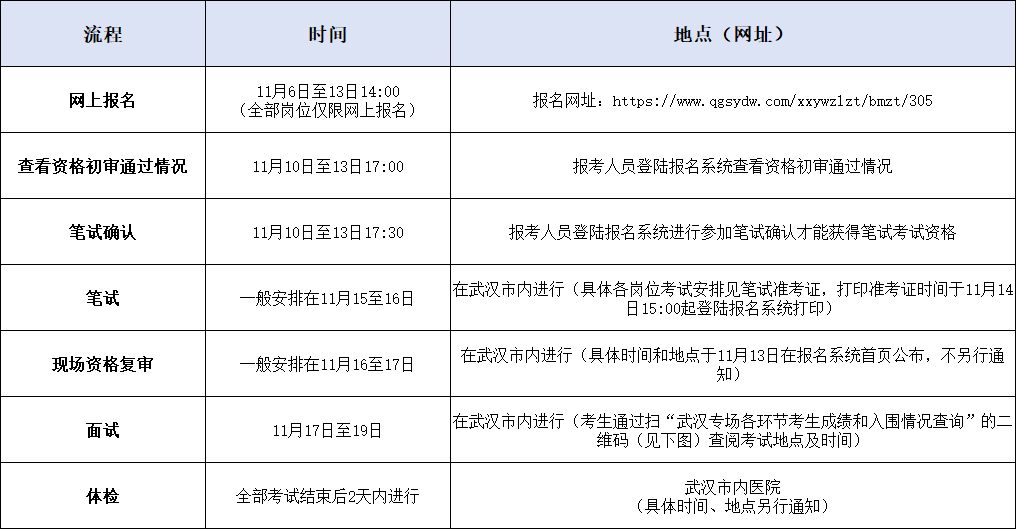 | 流程 | 时间 | 地点（网址） |
|---|---|---|
| 网上报名 | 11月6日至13日14:00（全部岗位仅限网上报名） | 报名网址：https://www.qgsydw.com/xxywzlzt/bmzt/305 |
| 查看资格初审通过情况 | 11月10日至13日17:00 | 报考人员登陆报名系统查看资格初审通过情况 |
| 笔试确认 | 11月10日至13日17:30 | 报考人员登陆报名系统进行参加笔试确认才能获得笔试考试资格 |
| 笔试 | 一般安排在11月15至16日 | 在武汉市内进行（具体各岗位考试安排见笔试准考证，打印准考证时间于11月14日15:00起登陆报名系统打印） |
| 现场资格复审 | 一般安排在11月16至17日 | 在武汉市内进行（具体时间和地点于11月13日在报名系统首页公布，不另行通知） |
| 面试 | 11月17日至19日 | 在武汉市内进行（考生通过扫“武汉专场各环节考生成绩和入围情况查询”的二维码（见下图）查阅考试地点及时间） |
| 体检 | 全部考试结束后2天内进行 | 武汉市内医院（具体时间、地点另行通知） |